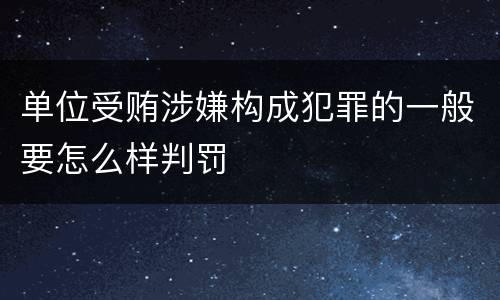 单位受贿涉嫌构成犯罪的一般要怎么样判罚